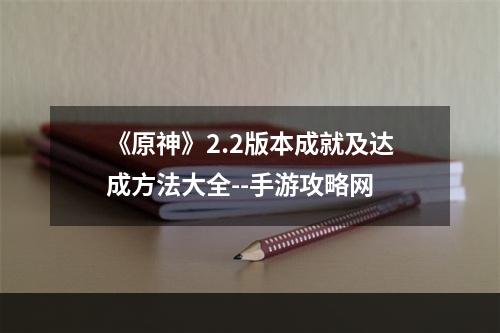 《原神》2.2版本成就及达成方法大全--手游攻略网